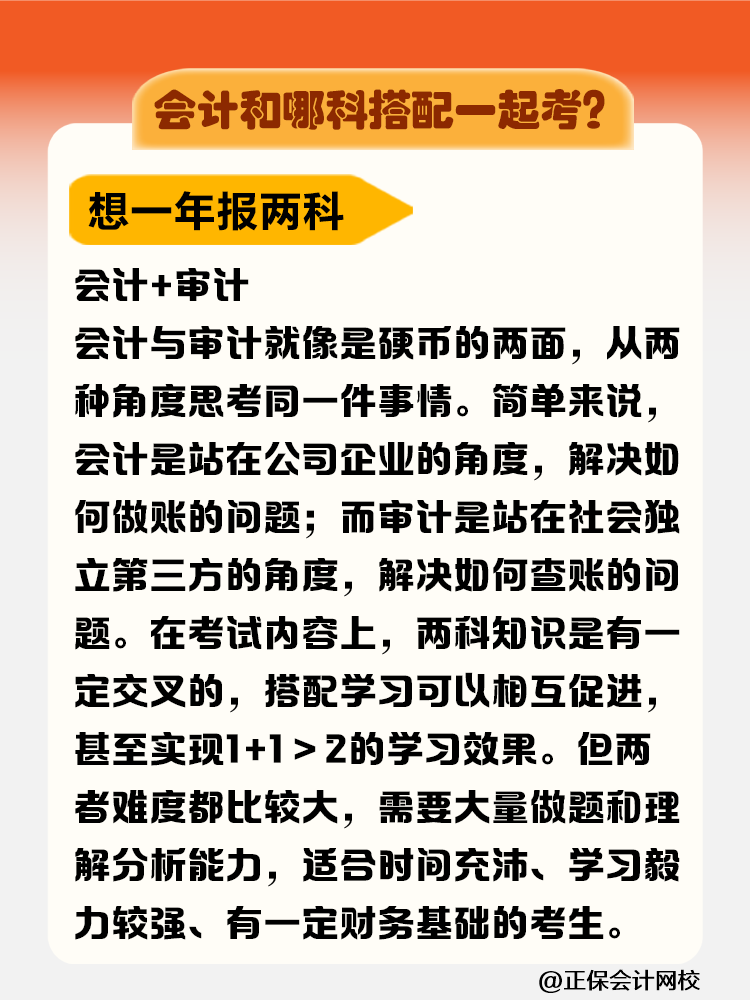 会计和哪科搭配一起考？

想一年报两科

会计+审计

会计与审计就像是硬币的两面，从两种角度思考同一件事情。简单来说，会计是站在公司企业的角度，解决如何做账的问题；而审计是站在社会独立第三方的角度，解决如何查账的问题。在考试内容上，两科知识是有一定交叉的，搭配学习可以相互促进，甚至实现1+1＞2的学习效果。但两者难度都比较大，需要大量做题和理解分析能力，适合时间充沛、学习毅力较强、有一定财务基础的考生。

@正保会计网校